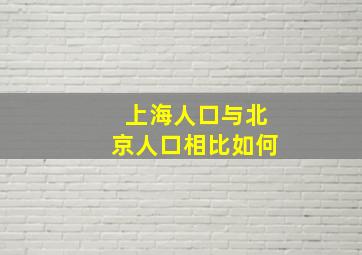 上海人口与北京人口相比如何